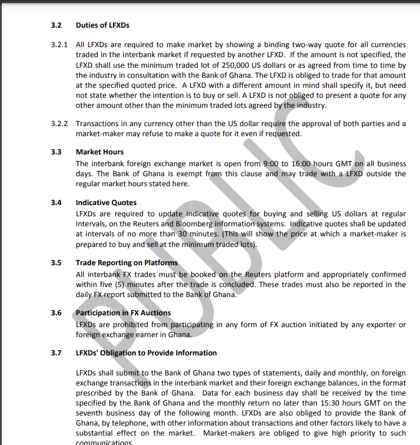 3.2 Duties of LFXDs

3.2.1 All LFXDs are required to make market by showing a binding two-way quote for all currencies traded in the interbank market if requested by another LFXD. If the amount is not specified, the LFXD shall use the minimum traded lot of 250,000 US dollars or as agreed from time to time by the industry in consultation with the Bank of Ghana. The LFXD is obliged to trade for that amount at the specified quoted price. A LFXD with a different amount in mind shall specify it, but need not state whether the intention is to buy or sell. A LFXD is not obliged to present a quote for any other amount other than the minimum traded lots agreed by the industry.

3.2.2 Transactions in any currency other than the US dollar require the approval of both parties and a market-maker may refuse to make a quote for it even if requested.

3.3 Market Hours
The interbank foreign exchange market is open from 9:00 to 16:00 hours GMT on all business days. The Bank of Ghana is exempt from this clause and may trade with a LFXD outside the regular market hours stated here.

3.4 Indicative Quotes
LFXDs are required to update indicative quotes for buying and selling US dollars at regular intervals, on the Reuters and Bloomberg information systems. Indicative quotes shall be updated at intervals of no more than 30 minutes. (This will show the price at which a market-maker is prepared to buy and sell at the minimum traded lots).

3.5 Trade Reporting on Platforms
All interbank FX trades must be booked on the Reuters platform and appropriately confirmed within five (5) minutes after the trade is concluded. These trades must also be reported in the daily FX report submitted to the Bank of Ghana.

3.6 Participation in FX Auctions
LFXDs are prohibited from participating in any form of FX auction initiated by any exporter or foreign exchange earner in Ghana.

3.7 LFXDs' Obligation to Provide Information

LFXDs shall submit to the Bank of Ghana two types of statements, daily and monthly, on foreign exchange transactions in the interbank market and their foreign exchange balances, in the format prescribed by the Bank of Ghana. Data for each business day shall be received by the time specified by the Bank of Ghana and the monthly return no later than 15:30 hours GMT on the seventh business day of the following month. LFXDs are also obliged to provide the Bank of Ghana, by telephone, with other information about transactions and other factors likely to have a substantial effect on the market. Market-makers are obliged to give high priority to such communications.

PUBLIC